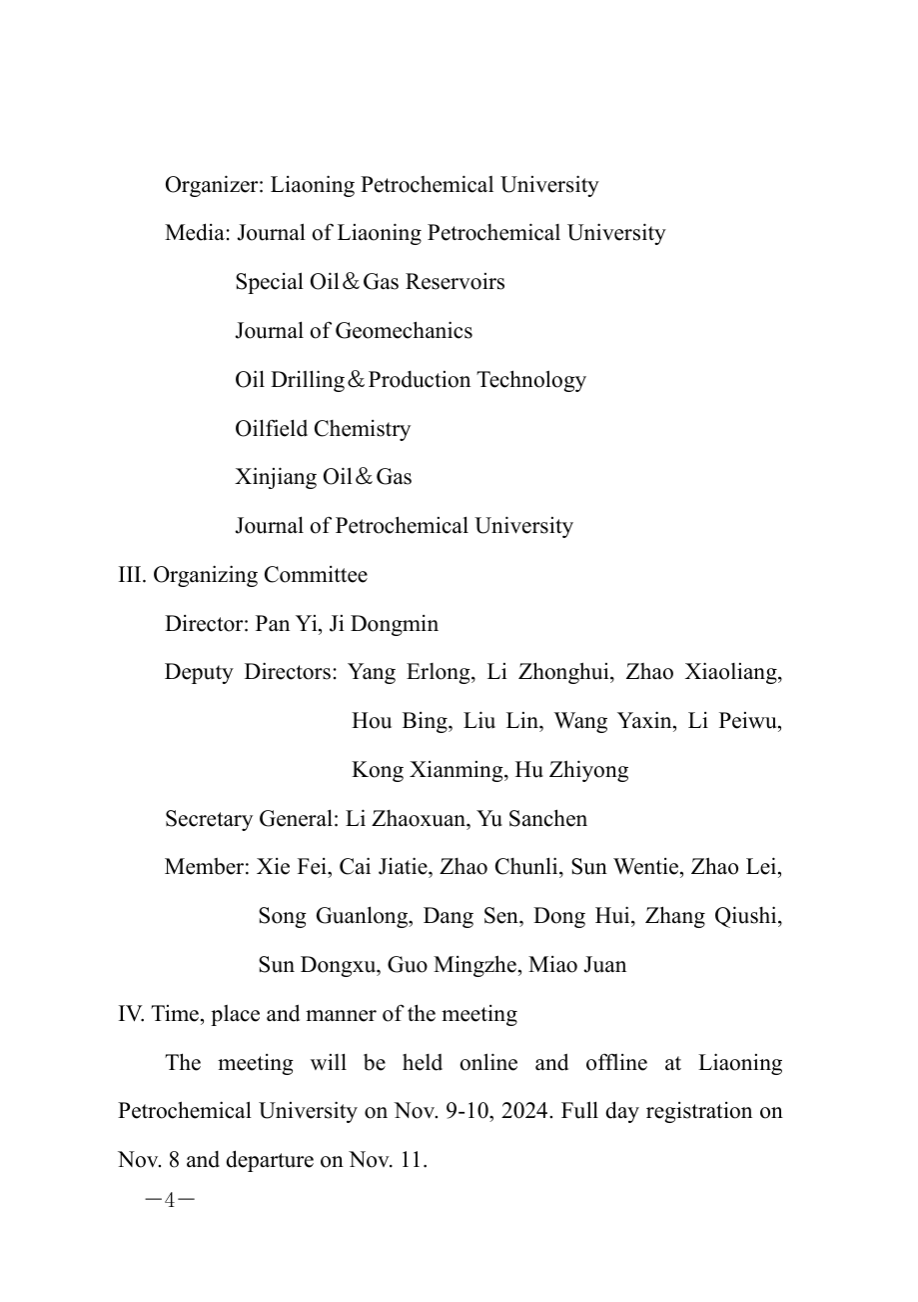 Organizer: Liaoning Petrochemical University

Media: Journal of Liaoning Petrochemical University

Special Oil＆Gas Reservoirs

Journal of Geomechanics

Oil Drilling＆Production Technology

Oilfield Chemistry

Xinjiang Oil＆Gas

Journal of Petrochemical University

III. Organizing Committee

Director: Pan Yi, Ji Dongmin

Deputy Directors: Yang Erlong, Li Zhonghui, Zhao Xiaoliang, Hou Bing, Liu Lin, Wang Yaxin, Li Peiwu, Kong Xianming, Hu Zhiyong

Secretary General: Li Zhaoxuan, Yu Sanchen

Member: Xie Fei, Cai Jiatie, Zhao Chunli, Sun Wentie, Zhao Lei, Song Guanlong, Dang Sen, Dong Hui, Zhang Qiushi, Sun Dongxu, Guo Mingzhe, Miao Juan

IV. Time, place and manner of the meeting

The meeting will be held online and offline at Liaoning Petrochemical University on Nov. 9-10, 2024. Full day registration on Nov. 8 and departure on Nov. 11.

—4—